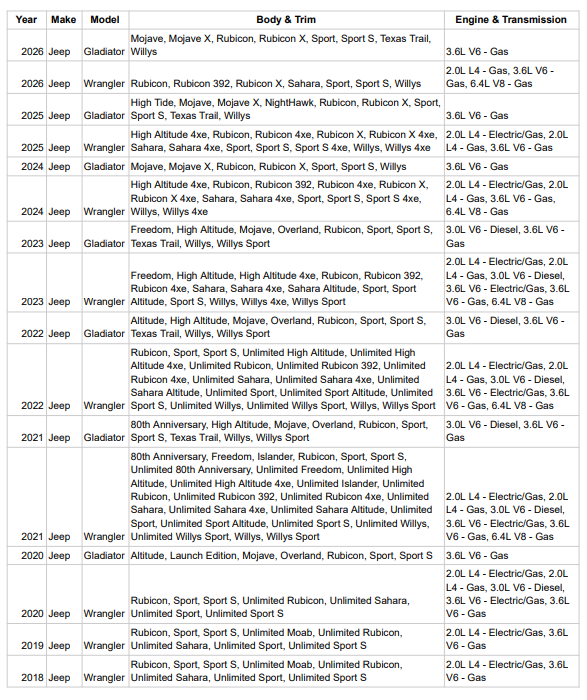 | Year | Make | Model | Body & Trim | Engine & Transmission |
|---|---|---|---|---|
| 2026 | Jeep | Gladiator | Mojave, Mojave X, Rubicon, Rubicon X, Sport, Sport S, Texas Trail, Willys | 3.6L V6 - Gas |
| 2026 | Jeep | Wrangler | Rubicon, Rubicon 392, Rubicon X, Sahara, Sport, Sport S, Willys | 2.0L L4 - Gas, 3.6L V6 - Gas, 6.4L V8 - Gas |
| 2025 | Jeep | Gladiator | High Tide, Mojave, Mojave X, NightHawk, Rubicon, Rubicon X, Sport, Sport S, Texas Trail, Willys | 3.6L V6 - Gas |
| 2025 | Jeep | Wrangler | High Altitude 4xe, Rubicon, Rubicon 4xe, Rubicon X, Rubicon X 4xe, Sahara, Sahara 4xe, Sport, Sport S, Sport S 4xe, Willys, Willys 4xe | 2.0L L4 - Electric/Gas, 2.0L L4 - Gas, 3.6L V6 - Gas |
| 2024 | Jeep | Gladiator | Mojave, Mojave X, Rubicon, Rubicon X, Sport, Sport S, Willys | 3.6L V6 - Gas |
| 2024 | Jeep | Wrangler | High Altitude 4xe, Rubicon, Rubicon 392, Rubicon 4xe, Rubicon X, Rubicon X 4xe, Sahara, Sahara 4xe, Sport, Sport S, Sport S 4xe, Willys, Willys 4xe | 2.0L L4 - Electric/Gas, 2.0L L4 - Gas, 3.6L V6 - Gas, 6.4L V8 - Gas |
| 2023 | Jeep | Gladiator | Freedom, High Altitude, Mojave, Overland, Rubicon, Sport, Sport S, Texas Trail, Willys, Willys Sport | 3.0L V6 - Diesel, 3.6L V6 - Gas |
| 2023 | Jeep | Wrangler | Freedom, High Altitude, High Altitude 4xe, Rubicon, Rubicon 392, Rubicon 4xe, Sahara, Sahara 4xe, Sahara Altitude, Sport, Sport Altitude, Sport S, Willys, Willys 4xe, Willys Sport | 2.0L L4 - Electric/Gas, 2.0L L4 - Gas, 3.0L V6 - Diesel, 3.6L V6 - Electric/Gas, 3.6L V6 - Gas, 6.4L V8 - Gas |
| 2022 | Jeep | Gladiator | Altitude, High Altitude, Mojave, Overland, Rubicon, Sport, Sport S, Texas Trail, Willys, Willys Sport | 3.0L V6 - Diesel, 3.6L V6 - Gas |
| 2022 | Jeep | Wrangler | Rubicon, Sport, Sport S, Unlimited High Altitude, Unlimited High Altitude 4xe, Unlimited Rubicon, Unlimited Rubicon 392, Unlimited Rubicon 4xe, Unlimited Sahara, Unlimited Sahara 4xe, Unlimited Sahara Altitude, Unlimited Sport, Unlimited Sport Altitude, Unlimited Sport S, Unlimited Willys, Unlimited Willys Sport, Willys, Willys Sport | 2.0L L4 - Electric/Gas, 2.0L L4 - Gas, 3.0L V6 - Diesel, 3.6L V6 - Electric/Gas, 3.6L V6 - Gas, 6.4L V8 - Gas |
| 2021 | Jeep | Gladiator | 80th Anniversary, High Altitude, Mojave, Overland, Rubicon, Sport, Sport S, Texas Trail, Willys, Willys Sport | 3.0L V6 - Diesel, 3.6L V6 - Gas |
| 2021 | Jeep | Wrangler | 80th Anniversary, Freedom, Islander, Rubicon, Sport, Sport S, Unlimited 80th Anniversary, Unlimited Freedom, Unlimited High Altitude, Unlimited High Altitude 4xe, Unlimited Islander, Unlimited Rubicon, Unlimited Rubicon 392, Unlimited Rubicon 4xe, Unlimited Sahara, Unlimited Sahara 4xe, Unlimited Sahara Altitude, Unlimited Sport, Unlimited Sport Altitude, Unlimited Sport S, Unlimited Willys, Unlimited Willys Sport, Willys, Willys Sport | 2.0L L4 - Electric/Gas, 2.0L L4 - Gas, 3.0L V6 - Diesel, 3.6L V6 - Electric/Gas, 3.6L V6 - Gas, 6.4L V8 - Gas |
| 2020 | Jeep | Gladiator | Altitude, Launch Edition, Mojave, Overland, Rubicon, Sport, Sport S | 3.6L V6 - Gas |
| 2020 | Jeep | Wrangler | Rubicon, Sport, Sport S, Unlimited Rubicon, Unlimited Sahara, Unlimited Sport, Unlimited Sport S | 2.0L L4 - Electric/Gas, 2.0L L4 - Gas, 3.0L V6 - Diesel, 3.6L V6 - Electric/Gas, 3.6L V6 - Gas |
| 2019 | Jeep | Wrangler | Rubicon, Sport, Sport S, Unlimited Moab, Unlimited Rubicon, Unlimited Sahara, Unlimited Sport, Unlimited Sport S | 2.0L L4 - Electric/Gas, 3.6L V6 - Gas |
| 2018 | Jeep | Wrangler | Rubicon, Sport, Sport S, Unlimited Moab, Unlimited Rubicon, Unlimited Sahara, Unlimited Sport, Unlimited Sport S | 2.0L L4 - Electric/Gas, 3.6L V6 - Gas |